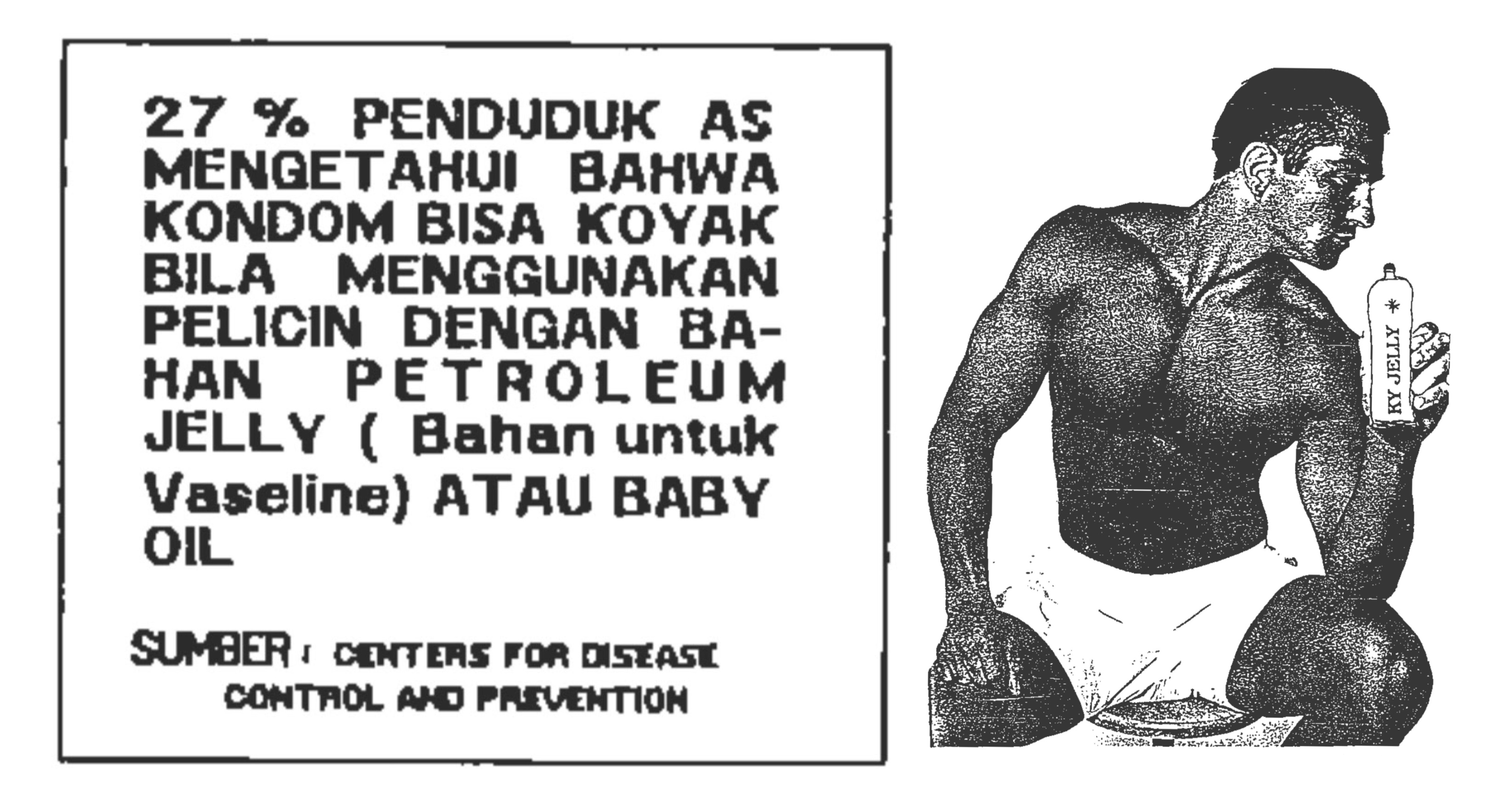 27 % PENDUDUK AS MENGETAHUI BAHWA KONDOM BISA KOYAK BILA MENGGUNAKAN PELICIN DENGAN BAHAN PETROLEUM JELLY ( Bahan untuk Vaseline) ATAU BABY OIL

SUMBER : CENTERS FOR DISEASE CONTROL AND PREVENTION

KY JELLY